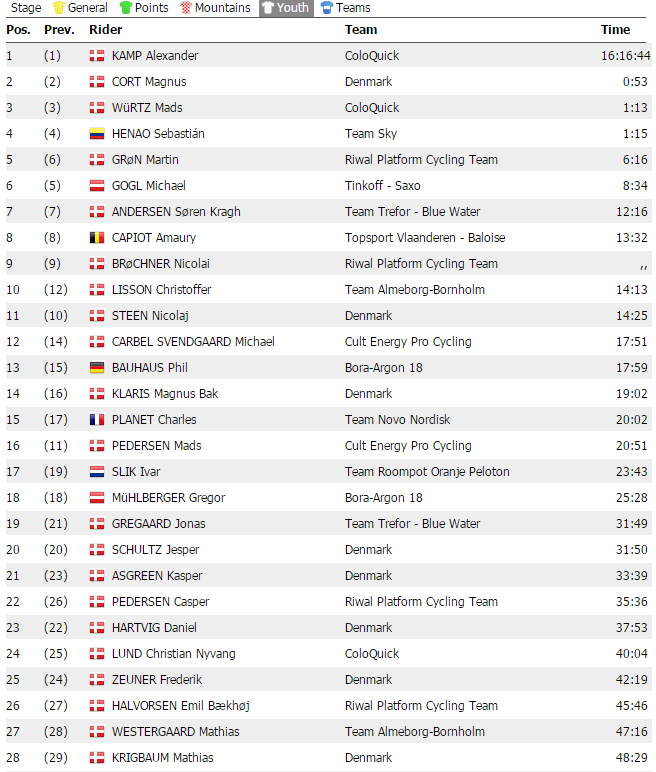 Stage General Points Mountains Youth Teams

| Pos. | Prev. | Rider | Team | Time |
|---|---|---|---|---|
| 1 | (1) | KAMP Alexander | ColoQuick | 16:16:44 |
| 2 | (2) | CORT Magnus | Denmark | 0:53 |
| 3 | (3) | WüRTZ Mads | ColoQuick | 1:13 |
| 4 | (4) | HENAO Sebastián | Team Sky | 1:15 |
| 5 | (6) | GRøN Martin | Riwal Platform Cycling Team | 6:16 |
| 6 | (5) | GOGL Michael | Tinkoff - Saxo | 8:34 |
| 7 | (7) | ANDERSEN Søren Kragh | Team Trefor - Blue Water | 12:16 |
| 8 | (8) | CAPIOT Amaury | Topsport Vlaanderen - Baloise | 13:32 |
| 9 | (9) | BRøCHNER Nicolai | Riwal Platform Cycling Team | ,, |
| 10 | (12) | LISSON Christoffer | Team Almeborg-Bornholm | 14:13 |
| 11 | (10) | STEEN Nicolaj | Denmark | 14:25 |
| 12 | (14) | CARBEL SVENDGAARD Michael | Cult Energy Pro Cycling | 17:51 |
| 13 | (15) | BAUHAUS Phil | Bora-Argon 18 | 17:59 |
| 14 | (16) | KLARIS Magnus Bak | Denmark | 19:02 |
| 15 | (17) | PLANET Charles | Team Novo Nordisk | 20:02 |
| 16 | (11) | PEDERSEN Mads | Cult Energy Pro Cycling | 20:51 |
| 17 | (19) | SLIK Ivar | Team Roompot Oranje Peloton | 23:43 |
| 18 | (18) | MüHLBERGER Gregor | Bora-Argon 18 | 25:28 |
| 19 | (21) | GREGAARD Jonas | Team Trefor - Blue Water | 31:49 |
| 20 | (20) | SCHULTZ Jesper | Denmark | 31:50 |
| 21 | (23) | ASGREEN Kasper | Denmark | 33:39 |
| 22 | (26) | PEDERSEN Casper | Riwal Platform Cycling Team | 35:36 |
| 23 | (22) | HARTVIG Daniel | Denmark | 37:53 |
| 24 | (25) | LUND Christian Nyvang | ColoQuick | 40:04 |
| 25 | (24) | ZEUNER Frederik | Denmark | 42:19 |
| 26 | (27) | HALVORSEN Emil Bækhøj | Riwal Platform Cycling Team | 45:46 |
| 27 | (28) | WESTERGAARD Mathias | Team Almeborg-Bornholm | 47:16 |
| 28 | (29) | KRIGBAUM Mathias | Denmark | 48:29 |